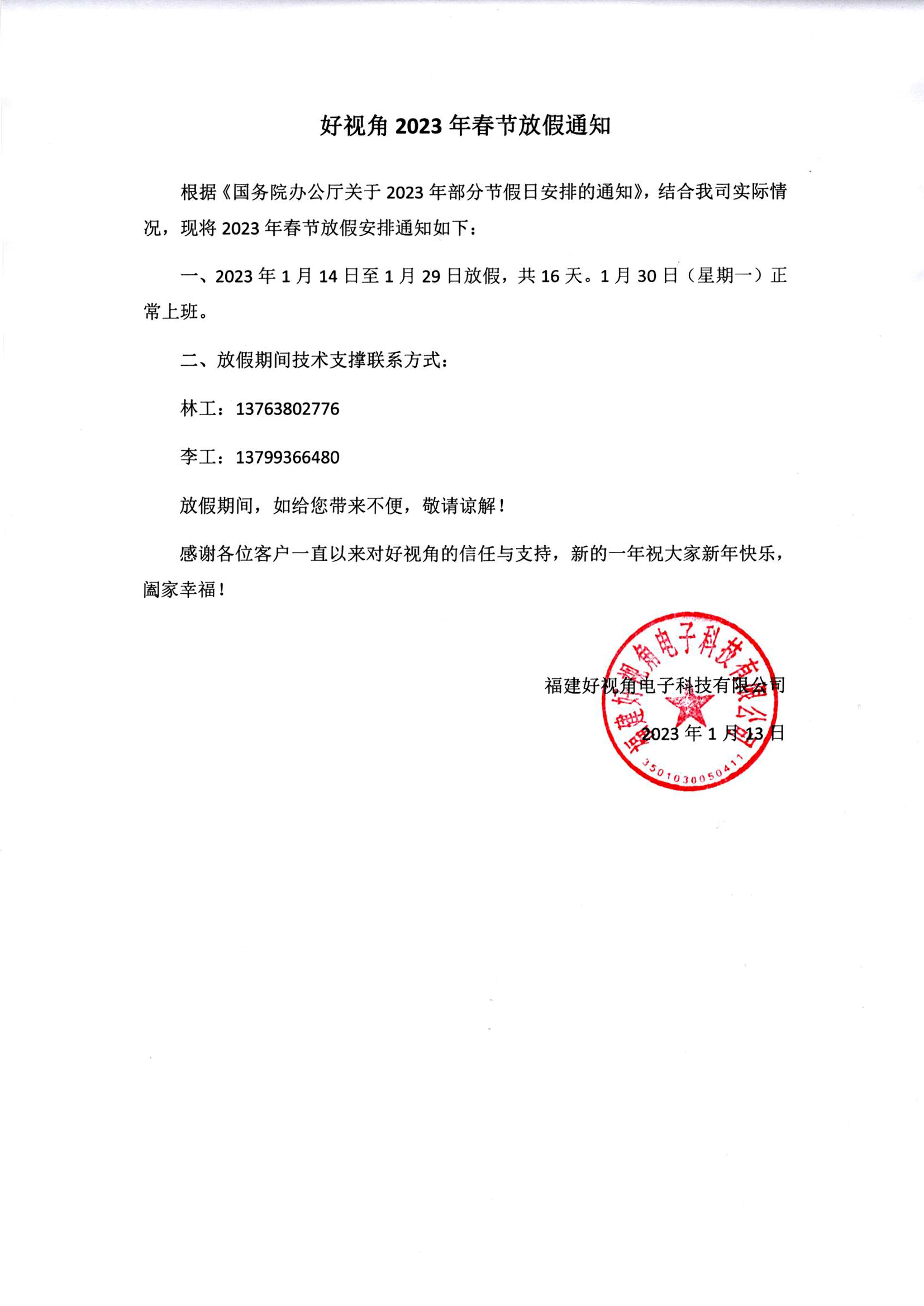 好视角 2023 年春节放假通知

根据《国务院办公厅关于 2023 年部分节假日安排的通知》，结合我司实际情况，现将 2023 年春节放假安排通知如下：

一、2023 年 1 月 14 日至 1 月 29 日放假，共 16 天。1 月 30 日（星期一）正常上班。

二、放假期间技术支撑联系方式：

林工：13763802776

李工：13799366480

放假期间，如给您带来不便，敬请谅解！

感谢各位客户一直以来对好视角的信任与支持，新的一年祝大家新年快乐，阖家幸福！

福建好视角电子科技有限公司

2023 年 1 月 13 日

福建好视角电子科技有限公司

3501030050411